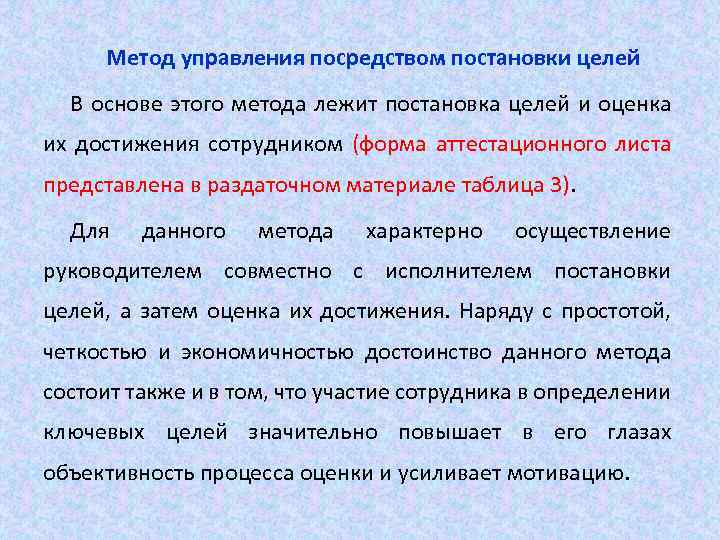 Метод управления посредством постановки целей

В основе этого метода лежит постановка целей и оценка их достижения сотрудником (форма аттестационного листа представлена в раздаточном материале таблица 3).

Для данного метода характерно осуществление руководителем совместно с исполнителем постановки целей, а затем оценка их достижения. Наряду с простотой, четкостью и экономичностью достоинство данного метода состоит также и в том, что участие сотрудника в определении ключевых целей значительно повышает в его глазах объективность процесса оценки и усиливает мотивацию.